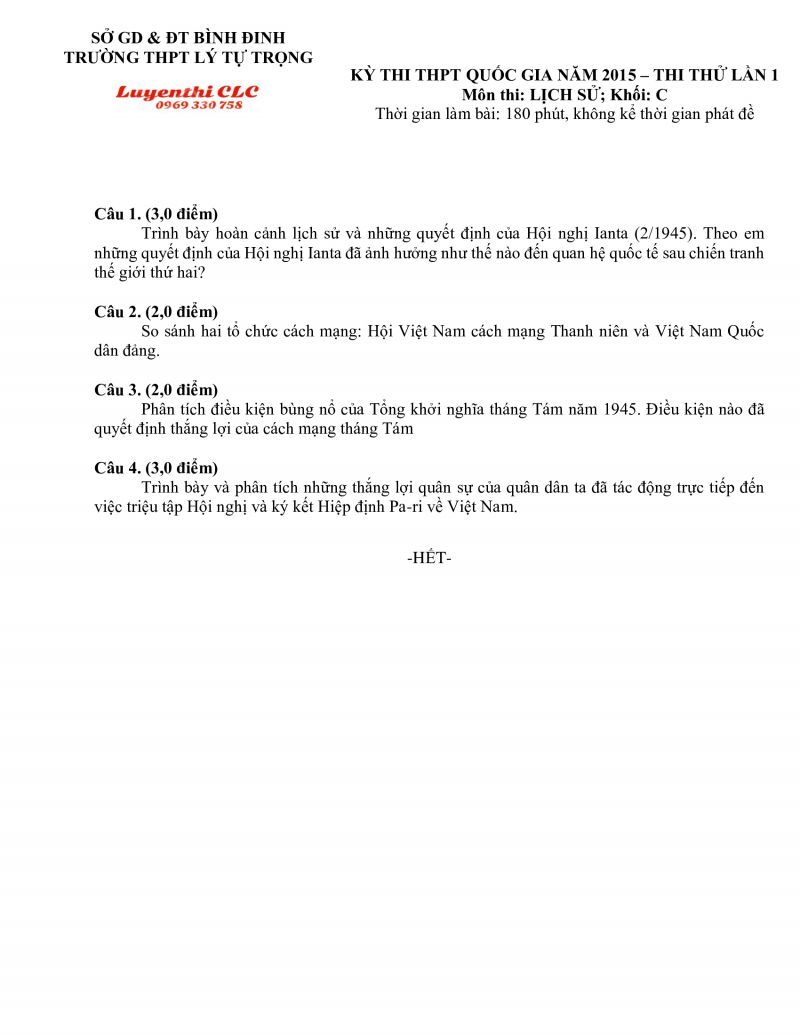 SỞ GD & ĐT BÌNH ĐINH
TRƯỜNG THPT LÝ TỰ TRỌNG

Luyenthi CLC
0969 330 758

KỲ THI THPT QUỐC GIA NĂM 2015 – THI THỬ LẦN 1
Môn thi: LỊCH SỬ; Khối: C
Thời gian làm bài: 180 phút, không kể thời gian phát đề

Câu 1. (3,0 điểm)
Trình bày hoàn cảnh lịch sử và những quyết định của Hội nghị Ianta (2/1945). Theo em những quyết định của Hội nghị Ianta đã ảnh hưởng như thế nào đến quan hệ quốc tế sau chiến tranh thế giới thứ hai?

Câu 2. (2,0 điểm)
So sánh hai tổ chức cách mạng: Hội Việt Nam cách mạng Thanh niên và Việt Nam Quốc dân đảng.

Câu 3. (2,0 điểm)
Phân tích điều kiện bùng nổ của Tổng khởi nghĩa tháng Tám năm 1945. Điều kiện nào đã quyết định thắng lợi của cách mạng tháng Tám

Câu 4. (3,0 điểm)
Trình bày và phân tích những thắng lợi quân sự của quân dân ta đã tác động trực tiếp đến việc triệu tập Hội nghị và ký kết Hiệp định Pa-ri về Việt Nam.

-HẾT-